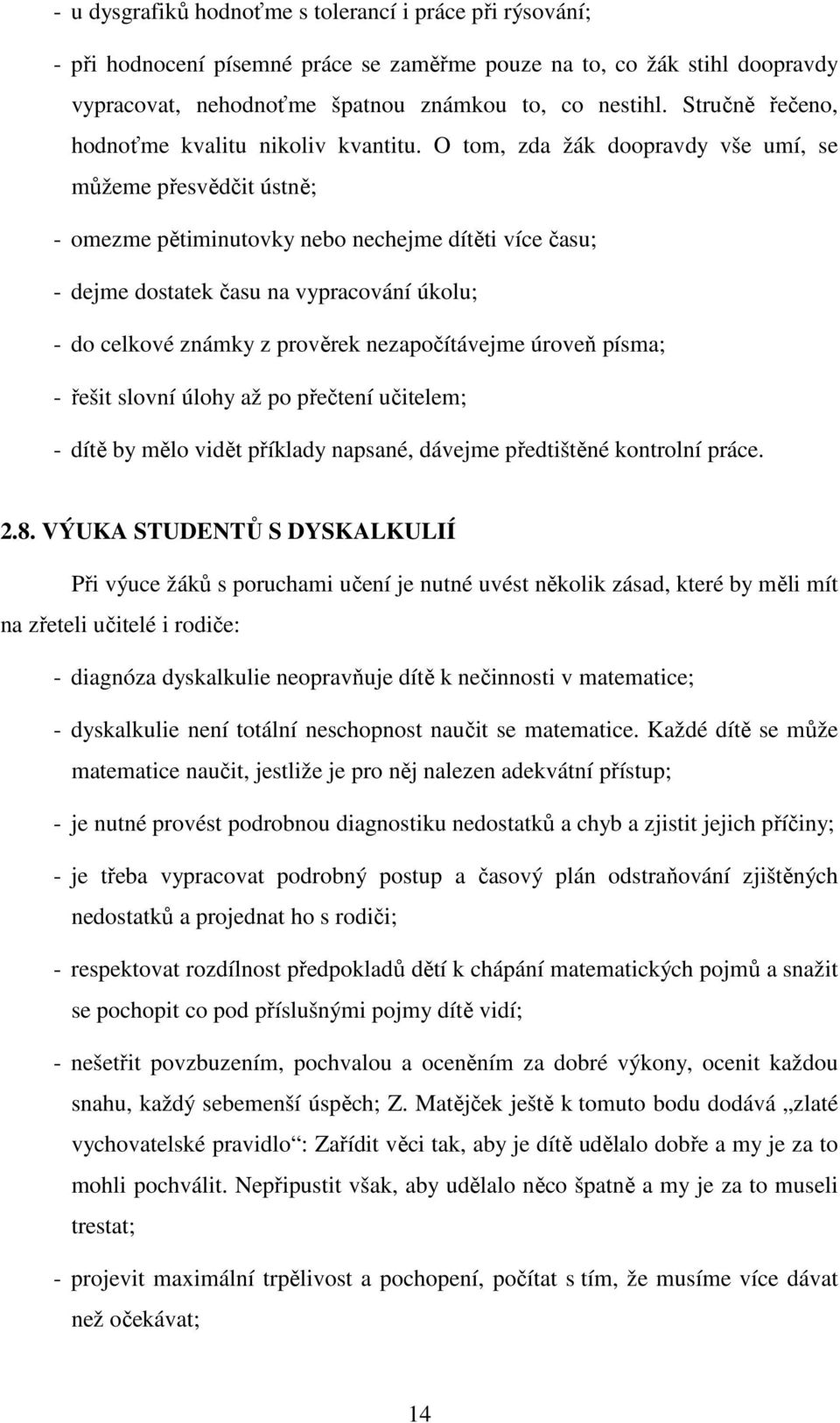 - u dysgrafiků hodnoťme s tolerancí i práce při rýsování;

- při hodnocení písemné práce se zaměřme pouze na to, co žák stihl doopravdy vypracovat, nehodnoťme špatnou známkou to, co nestihl. Stručně řečeno, hodnoťme kvalitu nikoliv kvantitu. O tom, zda žák doopravdy vše umí, se můžeme přesvědčit ústně;

- omezme pětiminutovky nebo nechejme dítěti více času;

- dejme dostatek času na vypracování úkolu;

- do celkové známky z prověrek nezapočítávejme úroveň písma;

- řešit slovní úlohy až po přečtení učitelem;

- dítě by mělo vidět příklady napsané, dávejme předtištěné kontrolní práce.

2.8. VÝUKA STUDENTŮ S DYSKALKULIÍ

Při výuce žáků s poruchami učení je nutné uvést několik zásad, které by měli mít na zřeteli učitelé i rodiče:

- diagnóza dyskalkulie neopravňuje dítě k nečinnosti v matematice;

- dyskalkulie není totální neschopnost naučit se matematice. Každé dítě se může matematice naučit, jestliže je pro něj nalezen adekvátní přístup;

- je nutné provést podrobnou diagnostiku nedostatků a chyb a zjistit jejich příčiny;

- je třeba vypracovat podrobný postup a časový plán odstraňování zjištěných nedostatků a projednat ho s rodiči;

- respektovat rozdílnost předpokladů dětí k chápání matematických pojmů a snažit se pochopit co pod příslušnými pojmy dítě vidí;

- nešetřit povzbuzením, pochvalou a oceněním za dobré výkony, ocenit každou snahu, každý sebemenší úspěch; Z. Matějček ještě k tomuto bodu dodává „zlaté vychovatelské pravidlo“: Zařídit věci tak, aby je dítě udělalo dobře a my je za to mohli pochválit. Nepřipustit však, aby udělalo něco špatně a my je za to museli trestat;

- projevit maximální trpělivost a pochopení, počítat s tím, že musíme více dávat než očekávat;

14